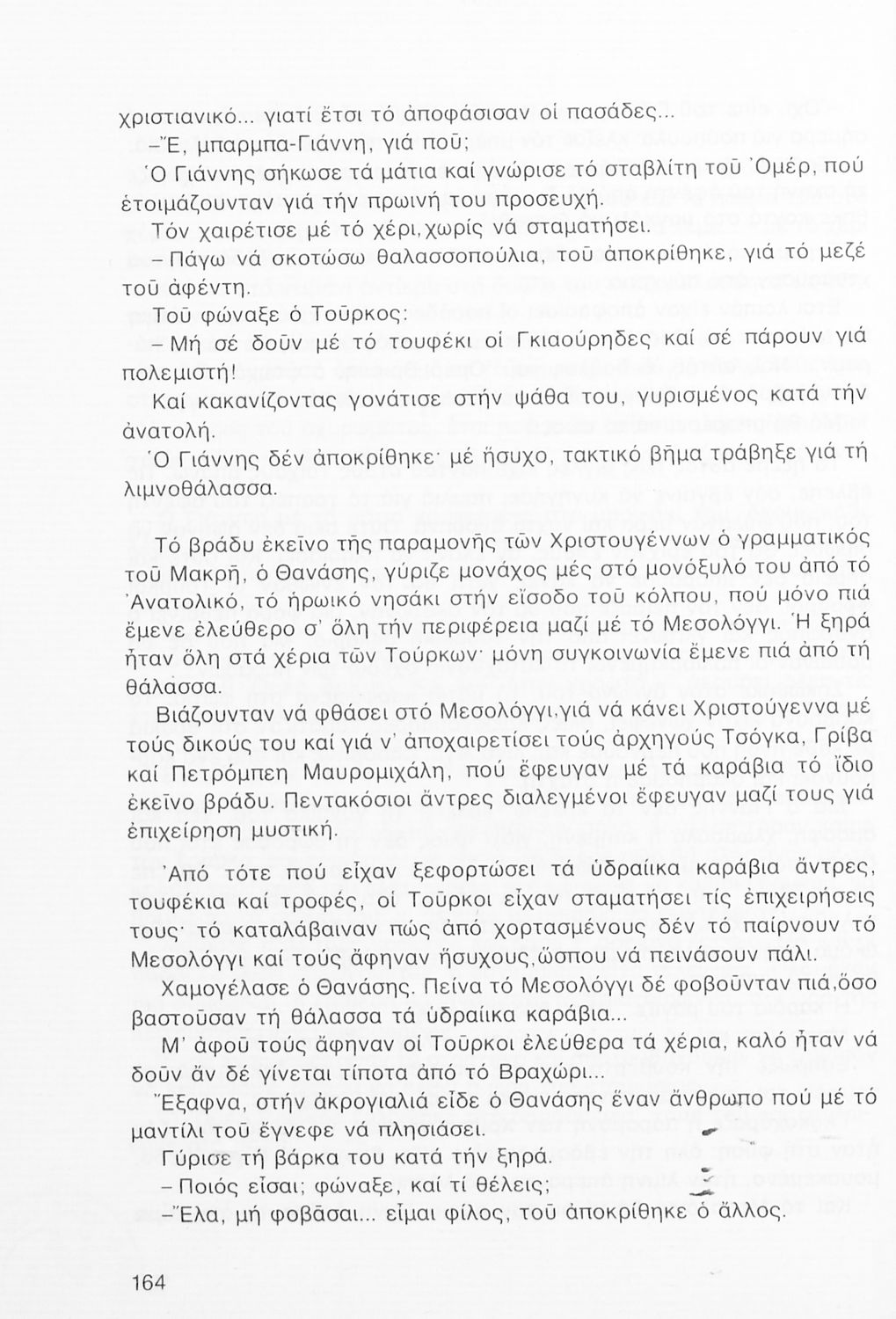 χριστιανικό... γιατί ἔτσι τό ἀποφάσισαν οἱ πασάδες...

–Ἔ, μπαρμπα-Γιάννη, γιά ποῦ;

Ὁ Γιάννης σήκωσε τά μάτια καί γνώρισε τό σταβλίτη τοῦ Ὀμέρ, πού ἑτοιμάζουνταν γιά τήν πρωινή του προσευχή.

Τόν χαιρέτισε μέ τό χέρι, χωρίς νά σταματήσει.

– Πάγω νά σκοτώσω θαλασσοπούλια, τοῦ ἀποκρίθηκε, γιά τό μεζέ τοῦ ἀφέντη.

Τοῦ φώναξε ὁ Τοῦρκος:

– Μή σέ δοῦν μέ τό τουφέκι οἱ Γκιαούρηδες καί σέ πάρουν γιά πολεμιστή!

Καί κακανίζοντας γονάτισε στήν ψάθα του, γυρισμένος κατά τήν ἀνατολή.

Ὁ Γιάννης δέν ἀποκρίθηκε· μέ ἥσυχο, τακτικό βῆμα τράβηξε γιά τή λιμνοθάλασσα.

Τό βράδυ ἐκεῖνο τῆς παραμονῆς τῶν Χριστουγέννων ὁ γραμματικός τοῦ Μακρῆ, ὁ Θανάσης, γύριζε μονάχος μές στό μονόξυλό του ἀπό τό Ἀνατολικό, τό ἡρωικό νησάκι στήν εἴσοδο τοῦ κόλπου, πού μόνο πιά ἔμενε ἐλεύθερο σ' ὅλη τήν περιφέρεια μαζί μέ τό Μεσολόγγι. Ἡ ξηρά ἦταν ὅλη στά χέρια τῶν Τούρκων· μόνη συγκοινωνία ἔμενε πιά ἀπό τή θάλασσα.

Βιάζουνταν νά φθάσει στό Μεσολόγγι, γιά νά κάνει Χριστούγεννα μέ τούς δικούς του καί γιά ν' ἀποχαιρετίσει τούς ἀρχηγούς Τσόγκα, Γρίβα καί Πετρόμπεη Μαυρομιχάλη, πού ἔφευγαν μέ τά καράβια τό ἴδιο ἐκεῖνο βράδυ. Πεντακόσιοι ἄντρες διαλεγμένοι ἔφευγαν μαζί τους γιά ἐπιχείρηση μυστική.

Ἀπό τότε πού εἶχαν ξεφορτώσει τά ὑδραίικα καράβια ἄντρες, τουφέκια καί τροφές, οἱ Τοῦρκοι εἶχαν σταματήσει τίς ἐπιχειρήσεις τους· τό καταλάβαιναν πώς ἀπό χορτασμένους δέν τό παίρνουν τό Μεσολόγγι καί τούς ἄφηναν ἥσυχους, ὥσπου νά πεινάσουν πάλι.

Χαμογέλασε ὁ Θανάσης. Πείνα τό Μεσολόγγι δέ φοβοῦνταν πιά, ὅσο βαστοῦσαν τή θάλασσα τά ὑδραίικα καράβια...

Μ' ἀφοῦ τούς ἄφηναν οἱ Τοῦρκοι ἐλεύθερα τά χέρια, καλό ἦταν νά δοῦν ἄν δέ γίνεται τίποτα ἀπό τό Βραχώρι...

Ἔξαφνα, στήν ἀκρογιαλιά εἶδε ὁ Θανάσης ἕναν ἄνθρωπο πού μέ τό μαντίλι τοῦ ἔγνεφε νά πλησιάσει.

Γύρισε τή βάρκα του κατά τήν ξηρά.

– Ποιός εἶσαι; φώναξε, καί τί θέλεις;

–Ἔλα, μή φοβᾶσαι... εἶμαι φίλος, τοῦ ἀποκρίθηκε ὁ ἄλλος.

164